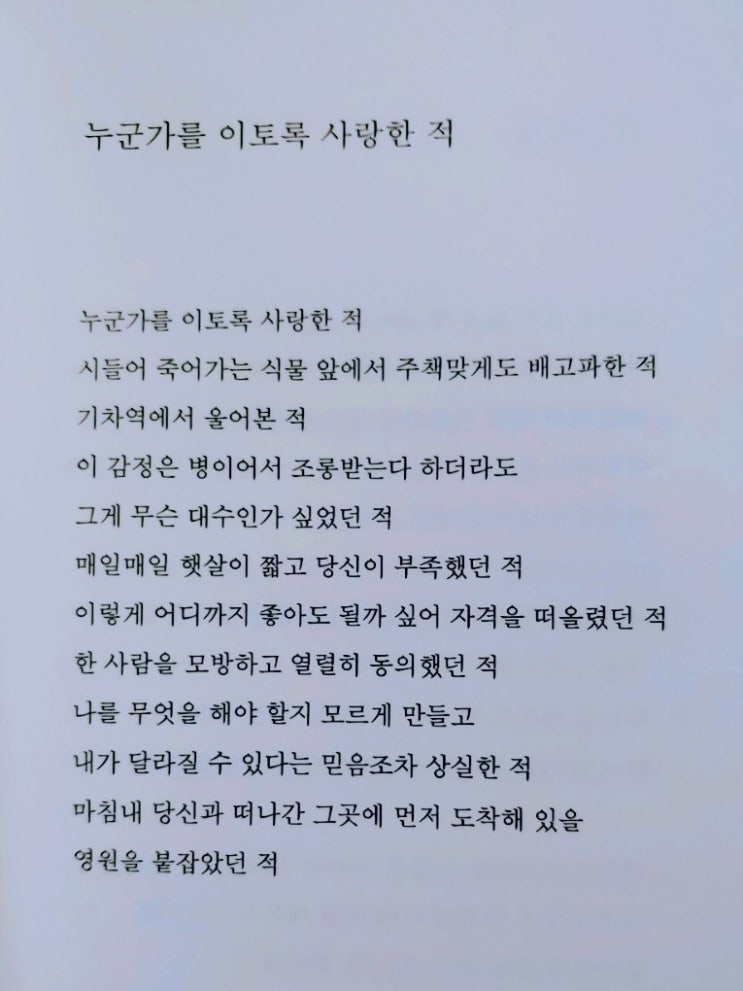 누군가를 이토록 사랑한 적

누군가를 이토록 사랑한 적
시들어 죽어가는 식물 앞에서 주책맞게도 배고파한 적
기차역에서 울어본 적
이 감정은 병이어서 조롱받는다 하더라도
그게 무슨 대수인가 싶었던 적
매일매일 햇살이 짧고 당신이 부족했던 적
이렇게 어디까지 좋아도 될까 싶어 자격을 떠올렸던 적
한 사람을 모방하고 열렬히 동의했던 적
나를 무엇을 해야 할지 모르게 만들고
내가 달라질 수 있다는 믿음조차 상실한 적
마침내 당신과 떠나간 그곳에 먼저 도착해 있을
영원을 붙잡았던 적